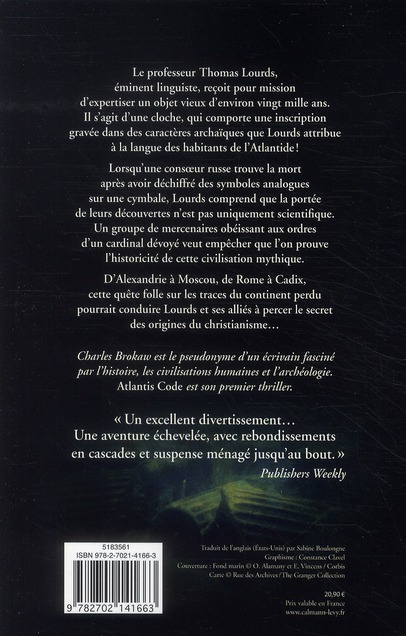 Le professeur Thomas Lourds, éminent linguiste, reçoit pour mission d'expertiser un objet vieux d'environ vingt mille ans. Il s'agit d'une cloche, qui comporte une inscription gravée dans des caractères archaïques que Lourds attribue à la langue des habitants de l'Atlantide !

Lorsqu'une consœur russe trouve la mort après avoir déchiffré des symboles analogues sur une cymbale, Lourds comprend que la portée de leurs découvertes n'est pas uniquement scientifique. Un groupe de mercenaires obéissant aux ordres d'un cardinal dévoyé veut empêcher que l'on prouve l'historicité de cette civilisation mythique.

D'Alexandrie à Moscou, de Rome à Cadix, cette quête folle sur les traces du continent perdu pourrait conduire Lourds et ses alliés à percer le secret des origines du christianisme…

Charles Brokaw est le pseudonyme d'un écrivain fasciné par l'histoire, les civilisations humaines et l'archéologie. Atlantis Code est son premier thriller.

« Un excellent divertissement… Une aventure échevelée, avec rebondissements en cascades et suspense ménagé jusqu'au bout. »
Publishers Weekly

5183561
ISBN 978-2-7021-4166-3
9 782702 141663

Traduit de l'anglais (États-Unis) par Sabine Boulongne
Graphisme : Constance Clavel
Couverture : Fond marin © O. Alamany et E. Vincens / Corbis
Carte © Rue des Archives / The Granger Collection

20,90 €
Prix valable en France
www.calmann-levy.fr